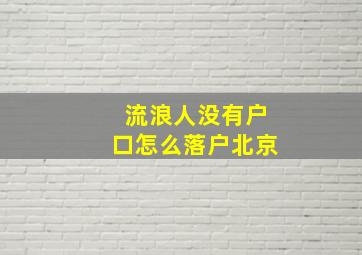 流浪人没有户口怎么落户北京